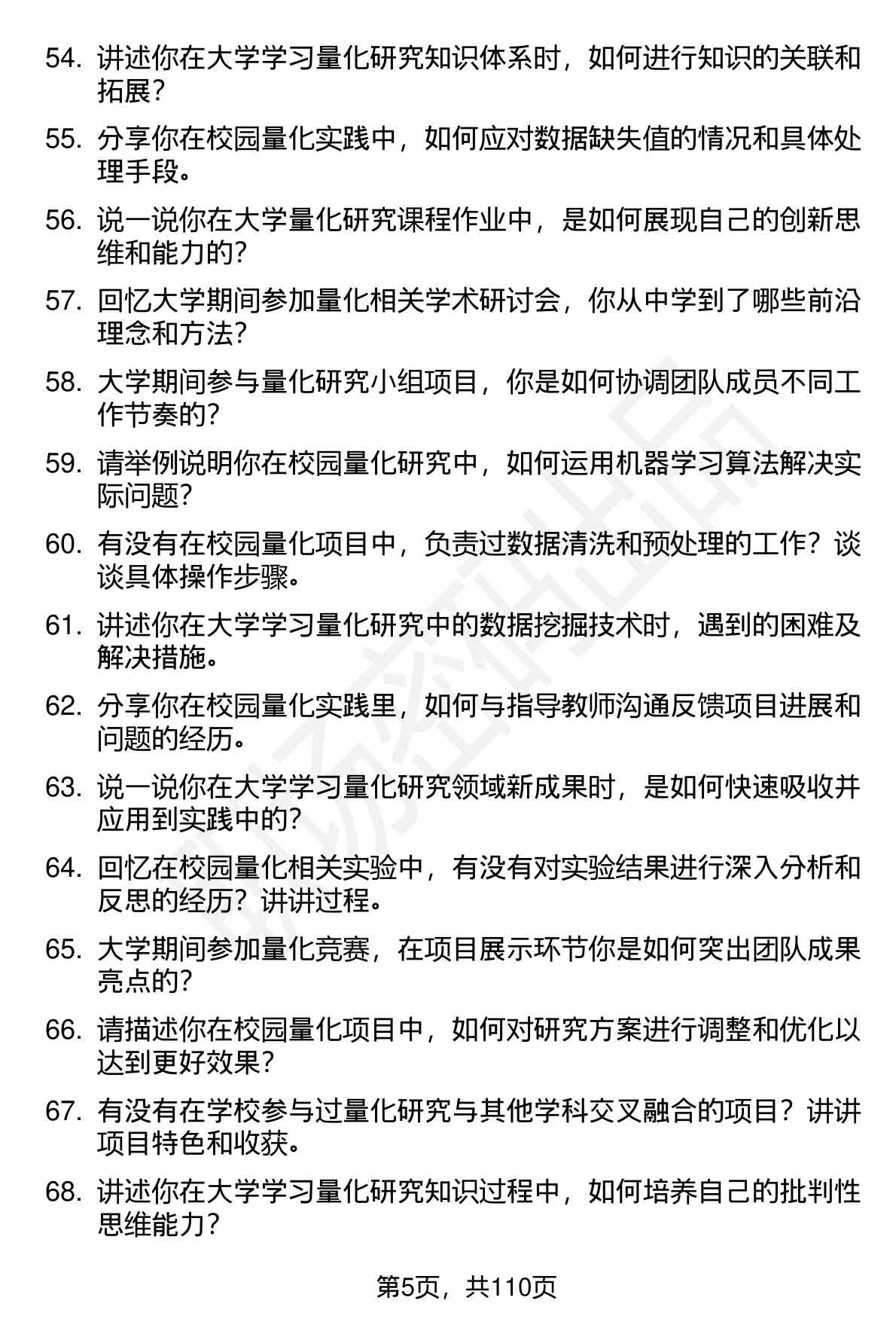 54. 讲述你在大学学习量化研究知识体系时，如何进行知识的关联和拓展？

55. 分享你在校园量化实践中，如何应对数据缺失值的情况和具体处理手段。

56. 说一说你在大学量化研究课程作业中，是如何展现自己的创新思维和能力的？

57. 回忆大学期间参加量化相关学术研讨会，你从中学到了哪些前沿理念和方法？

58. 大学期间参与量化研究小组项目，你是如何协调团队成员不同工作节奏的？

59. 请举例说明你在校园量化研究中，如何运用机器学习算法解决实际问题？

60. 有没有在校园量化项目中，负责过数据清洗和预处理的工作？谈谈具体操作步骤。

61. 讲述你在大学学习量化研究中的数据挖掘技术时，遇到的困难及解决措施。

62. 分享你在校园量化实践里，如何与指导教师沟通反馈项目进展和问题的经历。

63. 说一说你在大学学习量化研究领域新成果时，是如何快速吸收并应用到实践中的？

64. 回忆在校园量化相关实验中，有没有对实验结果进行深入分析和反思的经历？讲讲过程。

65. 大学期间参加量化竞赛，在项目展示环节你是如何突出团队成果亮点的？

66. 请描述你在校园量化项目中，如何对研究方案进行调整和优化以达到更好效果？

67. 有没有在学校参与过量化研究与其他学科交叉融合的项目？讲讲项目特色和收获。

68. 讲述你在大学学习量化研究知识过程中，如何培养自己的批判性思维能力？

第5页，共110页